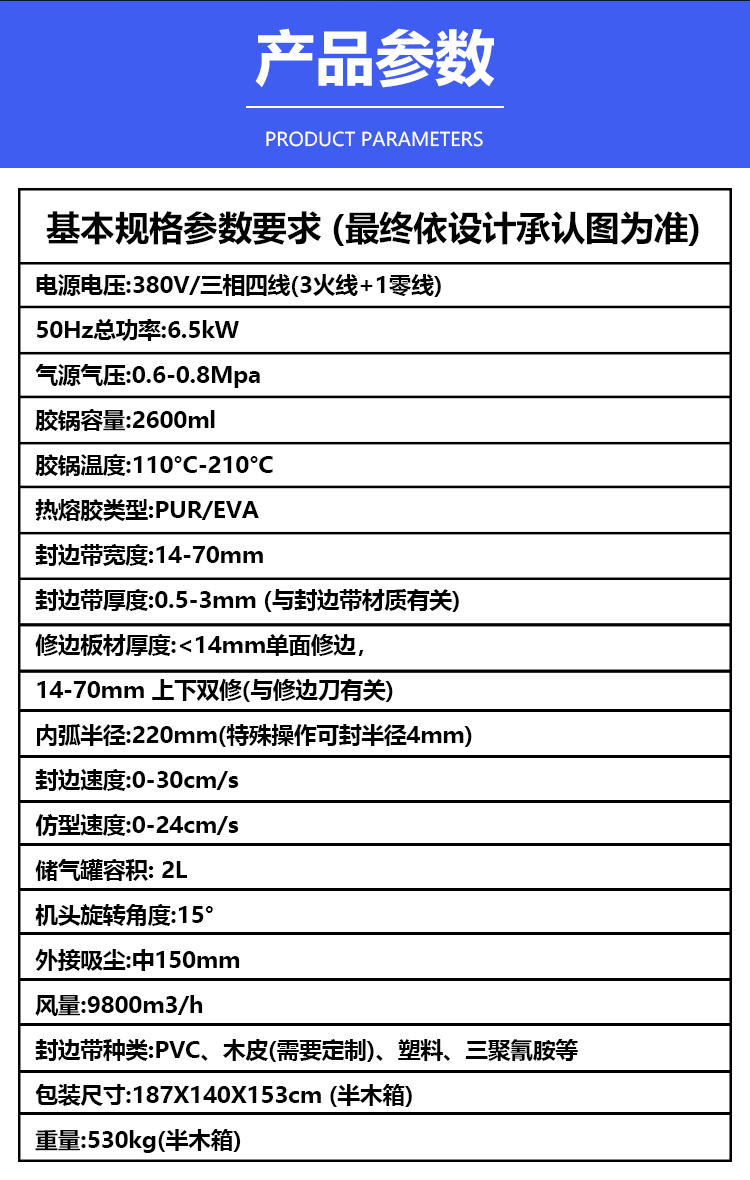 产品参数

PRODUCT PARAMETERS

| 基本规格参数要求 (最终依设计承认图为准) |
|---|
| 电源电压:380V/三相四线(3火线+1零线) |
| 50Hz总功率:6.5kW |
| 气源气压:0.6-0.8Mpa |
| 胶锅容量:2600ml |
| 胶锅温度:110°C-210°C |
| 热熔胶类型:PUR/EVA |
| 封边带宽度:14-70mm |
| 封边带厚度:0.5-3mm (与封边带材质有关) |
| 修边板材厚度:<14mm单面修边, |
| 14-70mm 上下双修(与修边刀有关) |
| 内弧半径:220mm(特殊操作可封半径4mm) |
| 封边速度:0-30cm/s |
| 仿型速度:0-24cm/s |
| 储气罐容积: 2L |
| 机头旋转角度:15° |
| 外接吸尘:中150mm |
| 风量:9800m3/h |
| 封边带种类:PVC、木皮(需要定制)、塑料、三聚氰胺等 |
| 包装尺寸:187X140X153cm (半木箱) |
| 重量:530kg(半木箱) |